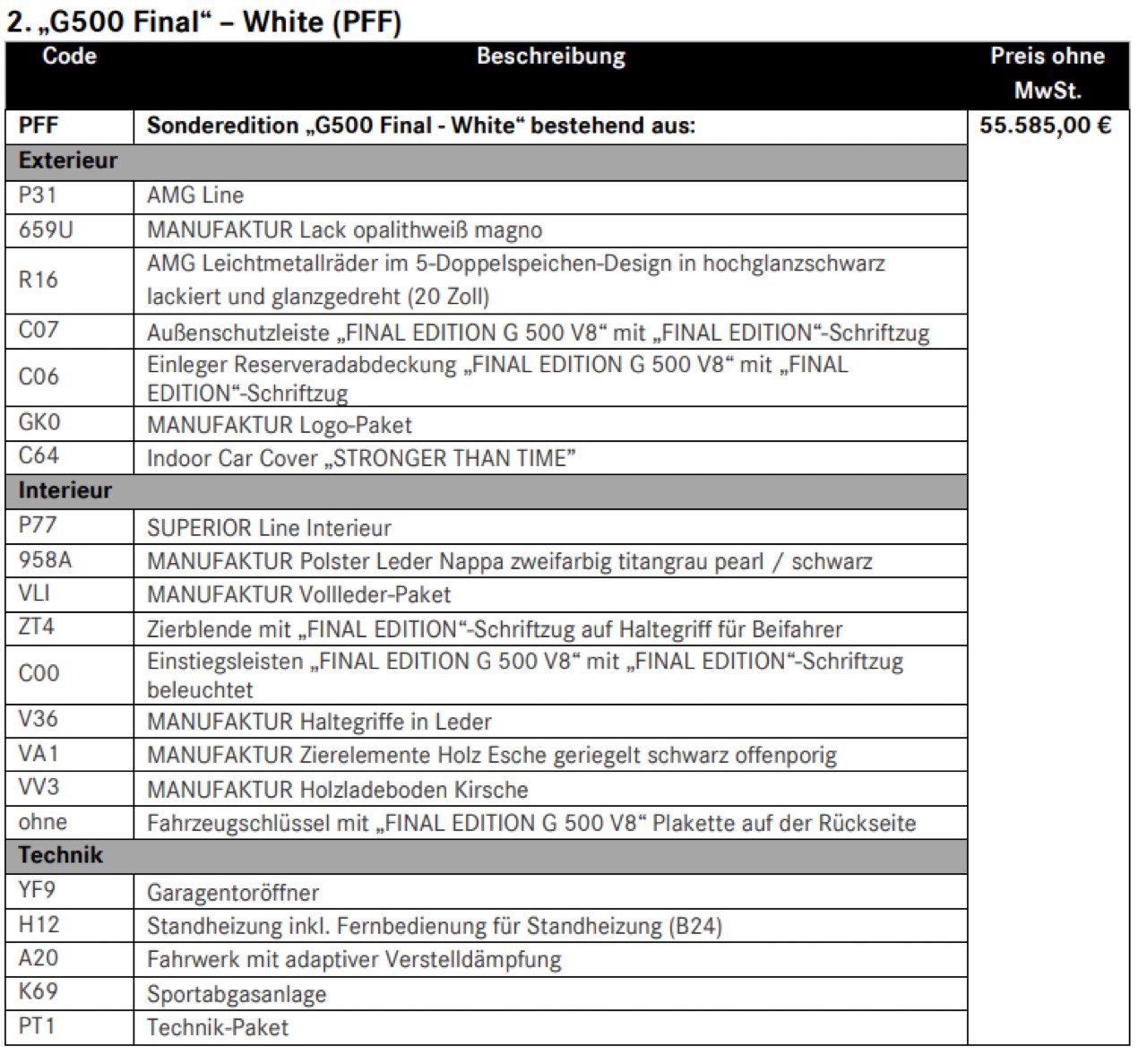 2. „G500 Final“ – White (PFF)

| Code | Beschreibung | Preis ohne MwSt. |
|---|---|---|
| PFF | Sonderedition „G500 Final - White“ bestehend aus: | 55.585,00 € |
| Exterieur | | |
| P31 | AMG Line | |
| 659U | MANUFAKTUR Lack opalithweiß magno | |
| R16 | AMG Leichtmetallräder im 5-Doppelspeichen-Design in hochglanzschwarz lackiert und glanzgedreht (20 Zoll) | |
| C07 | Außenschutzleiste „FINAL EDITION G 500 V8“ mit „FINAL EDITION“-Schriftzug | |
| C06 | Einleger Reserveradabdeckung „FINAL EDITION G 500 V8“ mit „FINAL EDITION“-Schriftzug | |
| GK0 | MANUFAKTUR Logo-Paket | |
| C64 | Indoor Car Cover „STRONGER THAN TIME” | |
| Interieur | | |
| P77 | SUPERIOR Line Interieur | |
| 958A | MANUFAKTUR Polster Leder Nappa zweifarbig titangrau pearl / schwarz | |
| VLI | MANUFAKTUR Vollleder-Paket | |
| ZT4 | Zierblende mit „FINAL EDITION“-Schriftzug auf Haltegriff für Beifahrer | |
| C00 | Einstiegsleisten „FINAL EDITION G 500 V8“ mit „FINAL EDITION“-Schriftzug beleuchtet | |
| V36 | MANUFAKTUR Haltegriffe in Leder | |
| VA1 | MANUFAKTUR Zierelemente Holz Esche geriegelt schwarz offenporig | |
| VV3 | MANUFAKTUR Holzladeboden Kirsche | |
| ohne | Fahrzeugschlüssel mit „FINAL EDITION G 500 V8“ Plakette auf der Rückseite | |
| Technik | | |
| YF9 | Garagentoröffner | |
| H12 | Standheizung inkl. Fernbedienung für Standheizung (B24) | |
| A20 | Fahrwerk mit adaptiver Verstelldämpfung | |
| K69 | Sportabgasanlage | |
| PT1 | Technik-Paket | |